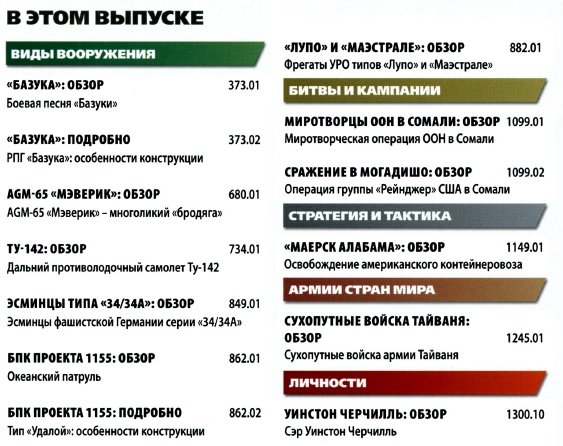 В ЭТОМ ВЫПУСКЕ

ВИДЫ ВООРУЖЕНИЯ

«БАЗУКА»: ОБЗОР 373.01
Боевая песня «Базуки»

«БАЗУКА»: ПОДРОБНО 373.02
РПГ «Базука»: особенности конструкции

AGM-65 «МЭВЕРИК»: ОБЗОР 680.01
AGM-65 «Мэверик» – многоликий «бродяга»

ТУ-142: ОБЗОР 734.01
Дальний противолодочный самолет Ту-142

ЭСМИНЦЫ ТИПА «34/34А»: ОБЗОР 849.01
Эсминцы фашистской Германии серии «34/34А»

БПК ПРОЕКТА 1155: ОБЗОР 862.01
Океанский патруль

БПК ПРОЕКТА 1155: ПОДРОБНО 862.02
Тип «Удалой»: особенности конструкции

«ЛУПО» И «МАЭСТРАЛЕ»: ОБЗОР 882.01
Фрегаты УРО типов «Лупо» и «Маэстрале»

БИТВЫ И КАМПАНИИ

МИРОТВОРЦЫ ООН В СОМАЛИ: ОБЗОР 1099.01
Миротворческая операция ООН в Сомали

СРАЖЕНИЕ В МОГАДИШО: ОБЗОР 1099.02
Операция группы «Рейнджер» США в Сомали

СТРАТЕГИЯ И ТАКТИКА

«МАЕРСК АЛАБАМА»: ОБЗОР 1149.01
Освобождение американского контейнеровоза

АРМИИ СТРАН МИРА

СУХОПУТНЫЕ ВОЙСКА ТАЙВАНЯ: ОБЗОР 1245.01
Сухопутные войска армии Тайваня

ЛИЧНОСТИ

УИНСТОН ЧЕРЧИЛЛЬ: ОБЗОР 1300.10
Сэр Уинстон Черчилль